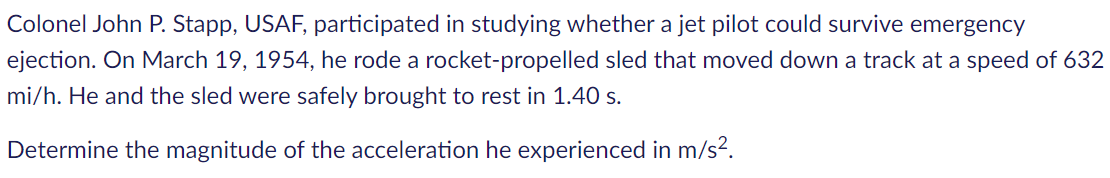 Colonel John P. Stapp, USAF, participated in studying whether a jet pilot could survive emergency ejection. On March 19, 1954, he rode a rocket-propelled sled that moved down a track at a speed of 632 mi/h. He and the sled were safely brought to rest in 1.40 s.

Determine the magnitude of the acceleration he experienced in $m/s^2$.